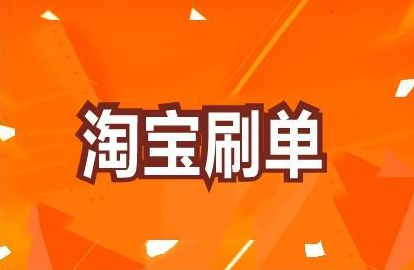 淘宝刷单